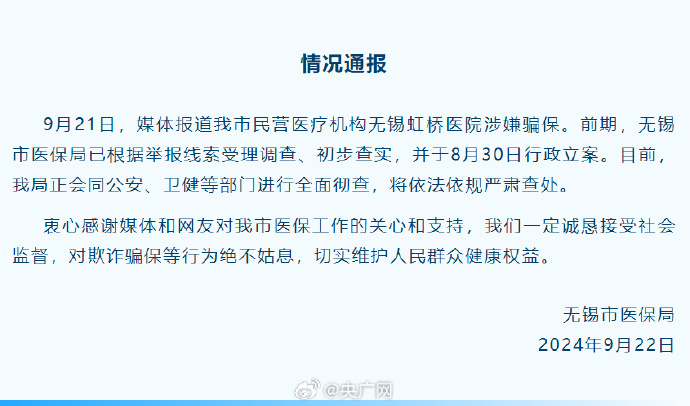 情况通报

9月21日，媒体报道我市民营医疗机构无锡虹桥医院涉嫌骗保。前期，无锡市医保局已根据举报线索受理调查、初步查实，并于8月30日行政立案。目前，我局正会同公安、卫健等部门进行全面彻查，将依法依规严肃查处。

衷心感谢媒体和网友对我市医保工作的关心和支持，我们一定诚恳接受社会监督，对欺诈骗保等行为绝不姑息，切实维护人民群众健康权益。

无锡市医保局
2024年9月22日

@央广网